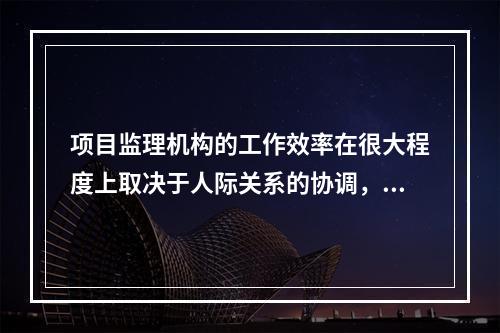 项目监理机构的工作效率在很大程度上取决于人际关系的协调，...